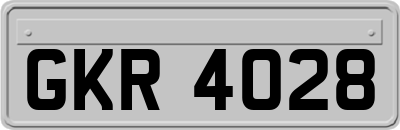 GKR 4028